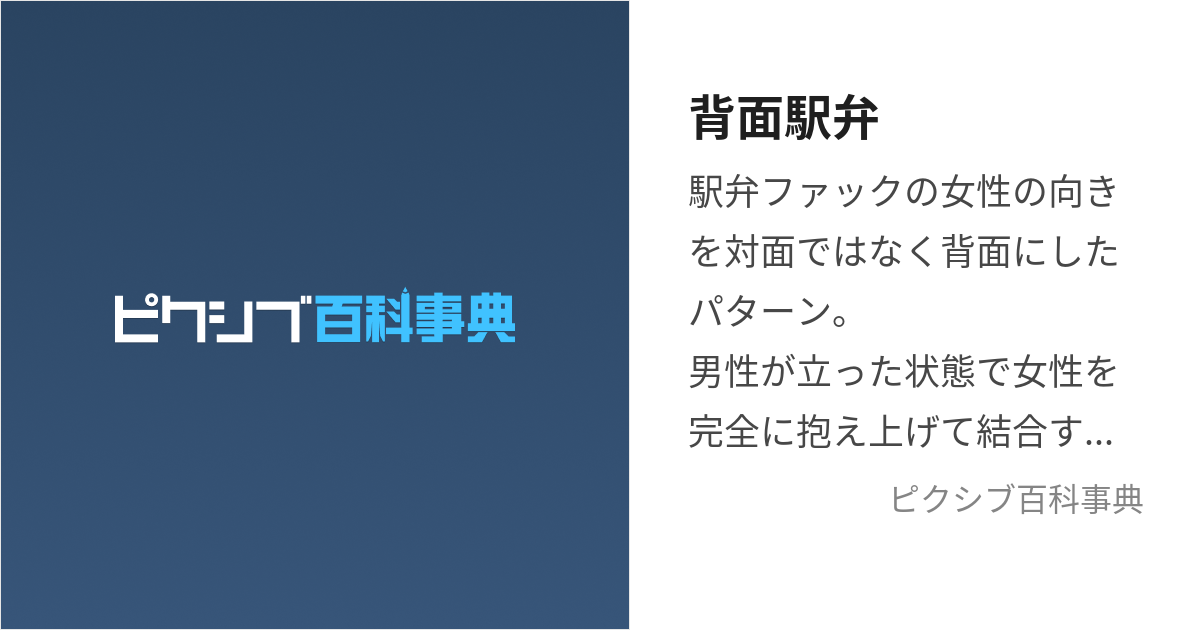 ピクシブ百科事典

背面駅弁

駅弁ファックの女性の向きを対面ではなく背面にしたパターン。
男性が立った状態で女性を完全に抱え上げて結合す...

ピクシブ百科事典